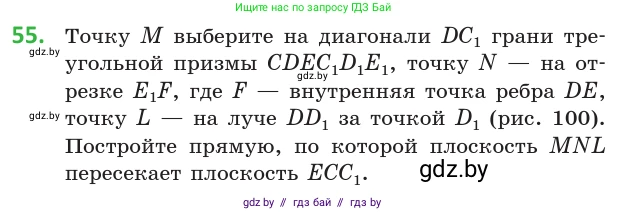 Ищите нас по запросу ГДЗ Бай

55. Точку $M$ выберите на диагонали $DC_1$ грани треугольной призмы $CDEC_1D_1E_1$, точку $N$ — на отрезке $E_1F$, где $F$ — внутренняя точка ребра $DE$, точку $L$ — на луче $DD_1$ за точкой $D_1$ (рис. 100). Постройте прямую, по которой плоскость $MNL$ пересекает плоскость $ECC_1$.

gdz.by

gdz.by

gdz.by

gdz.by

gdz by // гдз бай // гдз by